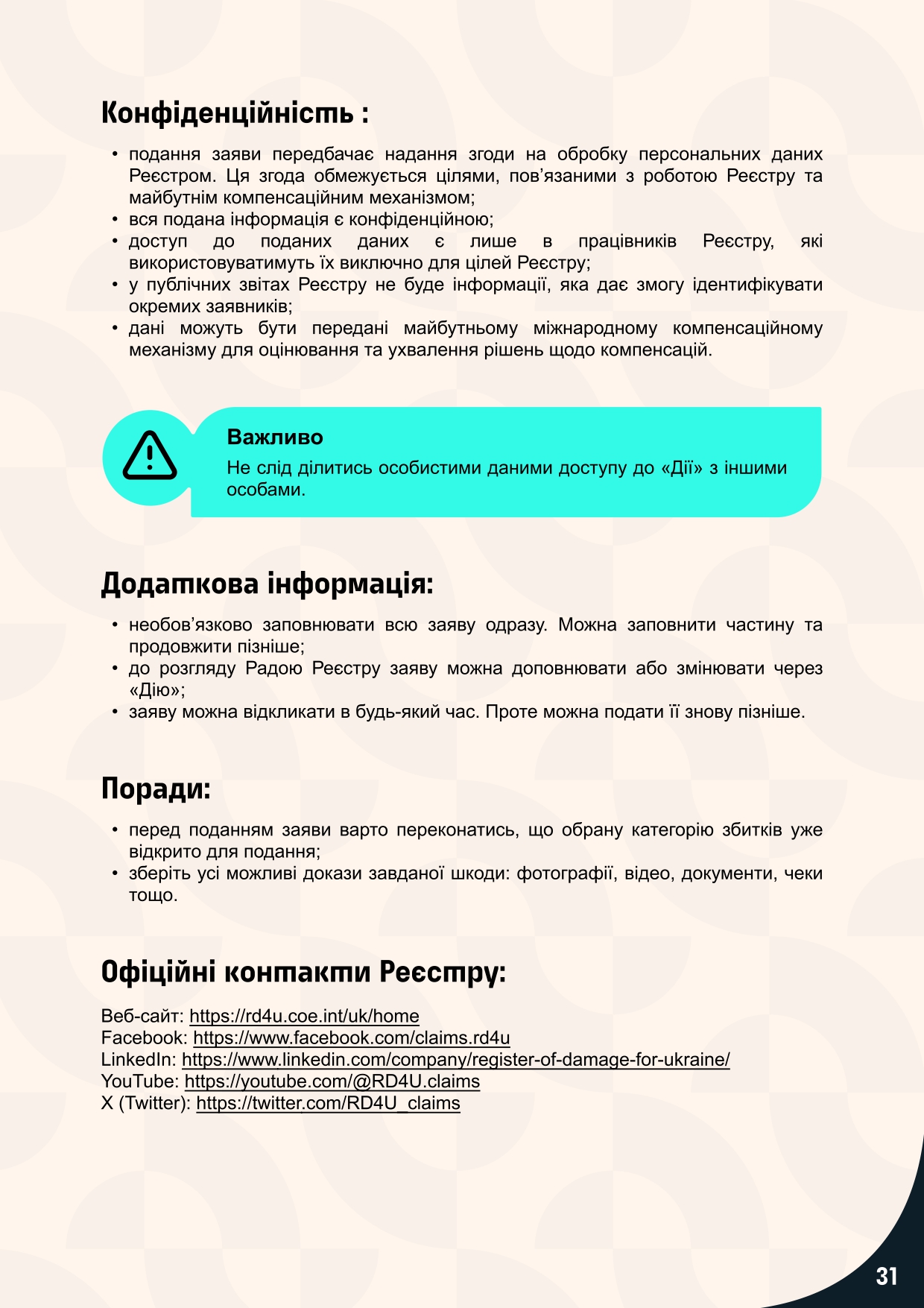 Конфіденційність :

• подання заяви передбачає надання згоди на обробку персональних даних Реєстром. Ця згода обмежується цілями, пов’язаними з роботою Реєстру та майбутнім компенсаційним механізмом;
• вся подана інформація є конфіденційною;
• доступ до поданих даних є лише в працівників Реєстру, які використовуватимуть їх виключно для цілей Реєстру;
• у публічних звітах Реєстру не буде інформації, яка дає змогу ідентифікувати окремих заявників;
• дані можуть бути передані майбутньому міжнародному компенсаційному механізму для оцінювання та ухвалення рішень щодо компенсацій.

Важливо
Не слід ділитись особистими даними доступу до «Дії» з іншими особами.

Додаткова інформація:

• необов’язково заповнювати всю заяву одразу. Можна заповнити частину та продовжити пізніше;
• до розгляду Радою Реєстру заяву можна доповнювати або змінювати через «Дію»;
• заяву можна відкликати в будь-який час. Проте можна подати її знову пізніше.

Поради:

• перед поданням заяви варто переконатись, що обрану категорію збитків уже відкрито для подання;
• зберіть усі можливі докази завданої шкоди: фотографії, відео, документи, чеки тощо.

Офіційні контакти Реєстру:

Веб-сайт: https://rd4u.coe.int/uk/home
Facebook: https://www.facebook.com/claims.rd4u
LinkedIn: https://www.linkedin.com/company/register-of-damage-for-ukraine/
YouTube: https://youtube.com/@RD4U.claims
X (Twitter): https://twitter.com/RD4U_claims

31